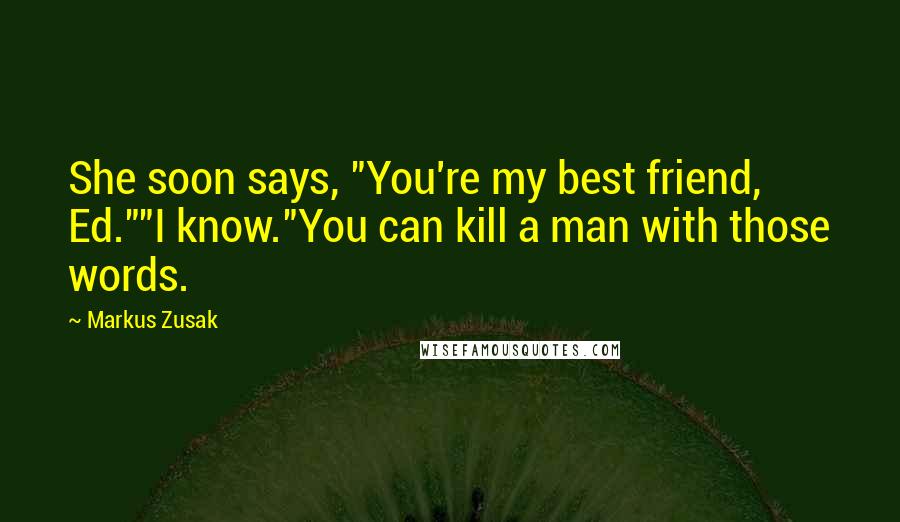 She soon says, "You're my best friend, Ed.""I know."You can kill a man with those words.

~ Markus Zusak

WISEFAMOUSQUOTES.COM